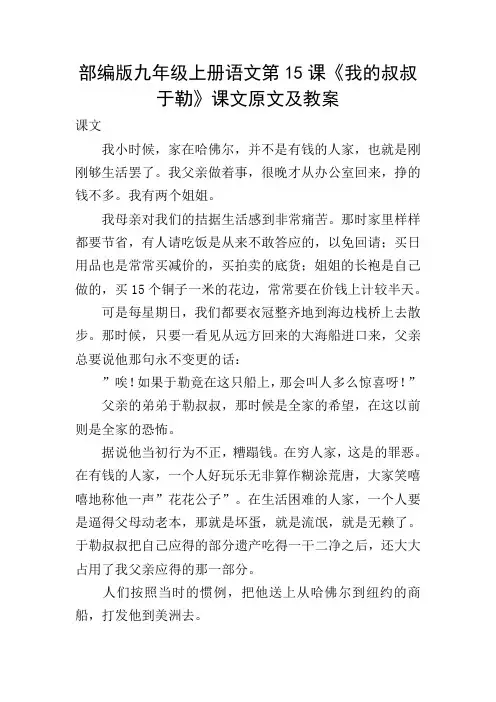 部编版九年级上册语文第 15 课《我的叔叔于勒》课文原文及教案

课文

我小时候，家在哈佛尔，并不是有钱的人家，也就是刚刚够生活罢了。我父亲做着事，很晚才从办公室回来，挣的钱不多。我有两个姐姐。

我母亲对我们的拮据生活感到非常痛苦。那时家里样样都要节省，有人请吃饭是从来不敢答应的，以免回请；买日用品也是常常买减价的，买拍卖的底货；姐姐的长袍是自己做的，买 15 个铜子一米的花边，常常要在价钱上计较半天。

可是每星期日，我们都要衣冠整齐地到海边栈桥上去散步。那时候，只要一看见从远方回来的大海船进口来，父亲总要说他那句永不变更的话：

”唉！如果于勒竟在这只船上，那会叫人多么惊喜呀！”

父亲的弟弟于勒叔叔，那时候是全家的希望，在这以前则是全家的恐怖。

据说他当初行为不正，糟蹋钱。在穷人家，这是的罪恶。在有钱的人家，一个人好玩乐无非算作糊涂荒唐，大家笑嘻嘻地称他一声”花花公子”。在生活困难的人家，一个人要是逼得父母动老本，那就是坏蛋，就是流氓，就是无赖了。于勒叔叔把自己应得的部分遗产吃得一干二净之后，还大大占用了我父亲应得的那一部分。

人们按照当时的惯例，把他送上从哈佛尔到纽约的商船，打发他到美洲去。